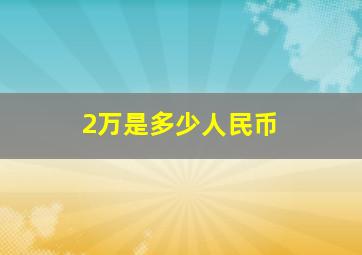 2万是多少人民币